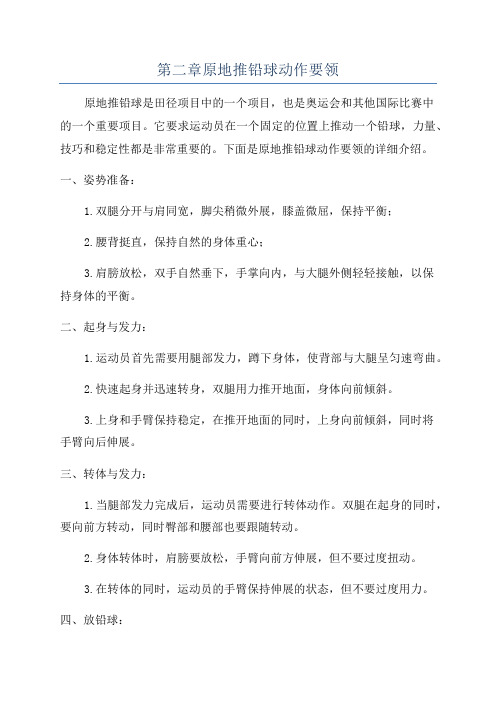 第二章原地推铅球动作要领

原地推铅球是田径项目中的一个项目，也是奥运会和其他国际比赛中的一个重要项目。它要求运动员在一个固定的位置上推动一个铅球，力量、技巧和稳定性都是非常重要的。下面是原地推铅球动作要领的详细介绍。

一、姿势准备：

1. 双腿分开与肩同宽，脚尖稍微外展，膝盖微屈，保持平衡；

2. 腰背挺直，保持自然的身体重心；

3. 肩膀放松，双手自然垂下，手掌向内，与大腿外侧轻轻接触，以保持身体的平衡。

二、起身与发力：

1. 运动员首先需要用腿部发力，蹲下身体，使背部与大腿呈匀速弯曲。

2. 快速起身并迅速转身，双腿用力推开地面，身体向前倾斜。

3. 上身和手臂保持稳定，在推开地面的同时，上身向前倾斜，同时将手臂向后伸展。

三、转体与发力：

1. 当腿部发力完成后，运动员需要进行转体动作。双腿在起身的同时，要向前方转动，同时臀部和腰部也要跟随转动。

2. 身体转体时，肩膀要放松，手臂向前方伸展，但不要过度扭动。

3. 在转体的同时，运动员的手臂保持伸展的状态，但不要过度用力。

四、放铅球：